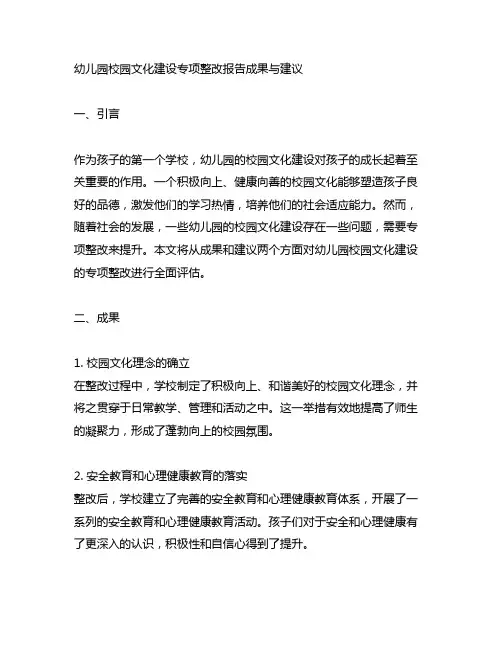 幼儿园校园文化建设专项整改报告成果与建议

一、引言

作为孩子的第一个学校，幼儿园的校园文化建设对孩子的成长起着至关重要的作用。一个积极向上、健康向善的校园文化能够塑造孩子良好的品德，激发他们的学习热情，培养他们的社会适应能力。然而，随着社会的发展，一些幼儿园的校园文化建设存在一些问题，需要专项整改来提升。本文将从成果和建议两个方面对幼儿园校园文化建设的专项整改进行全面评估。

二、成果

1. 校园文化理念的确立
在整改过程中，学校制定了积极向上、和谐美好的校园文化理念，并将之贯穿于日常教学、管理和活动之中。这一举措有效地提高了师生的凝聚力，形成了蓬勃向上的校园氛围。

2. 安全教育和心理健康教育的落实
整改后，学校建立了完善的安全教育和心理健康教育体系，开展了一系列的安全教育和心理健康教育活动。孩子们对于安全和心理健康有了更深入的认识，积极性和自信心得到了提升。